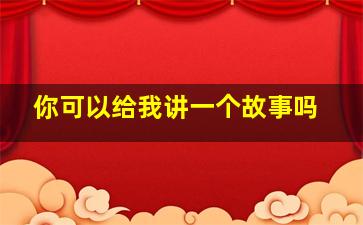 你可以给我讲一个故事吗